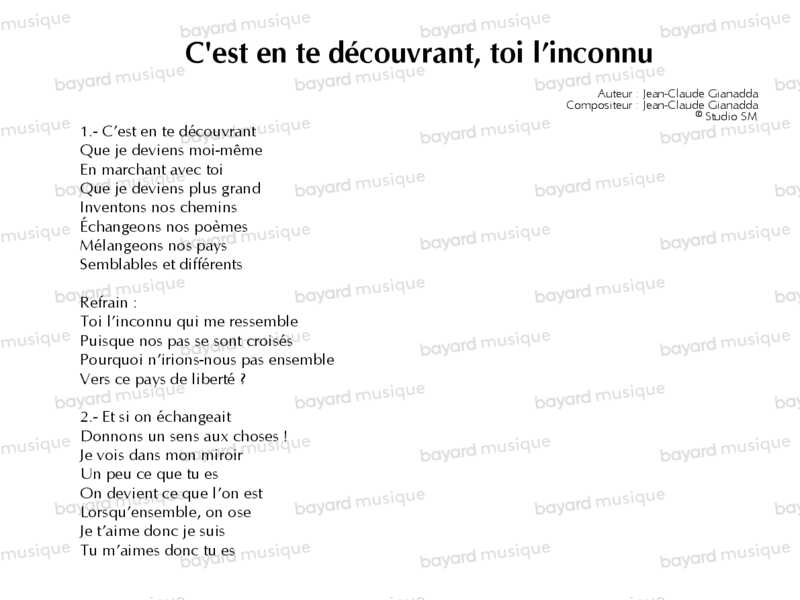 C'est en te découvrant, toi l'inconnu

Auteur : Jean-Claude Gianadda
Compositeur : Jean-Claude Gianadda
© Studio SM

1.- C'est en te découvrant
Que je deviens moi-même
En marchant avec toi
Que je deviens plus grand
Inventons nos chemins
Échangeons nos poèmes
Mélangeons nos pays
Semblables et différents

Refrain :
Toi l'inconnu qui me ressemble
Puisque nos pas se sont croisés
Pourquoi n'irions-nous pas ensemble
Vers ce pays de liberté ?

2.- Et si on échangeait
Donnons un sens aux choses !
Je vois dans mon miroir
Un peu ce que tu es
On devient ce que l'on est
Lorsqu'ensemble, on ose
Je t'aime donc je suis
Tu m'aimes donc tu es

bayard musique